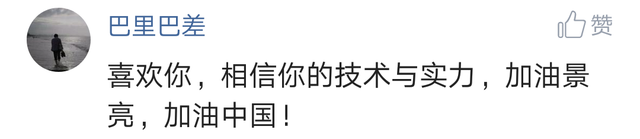 巴里巴差

赞

喜欢你，相信你的技术与实力，加油景亮，加油中国！